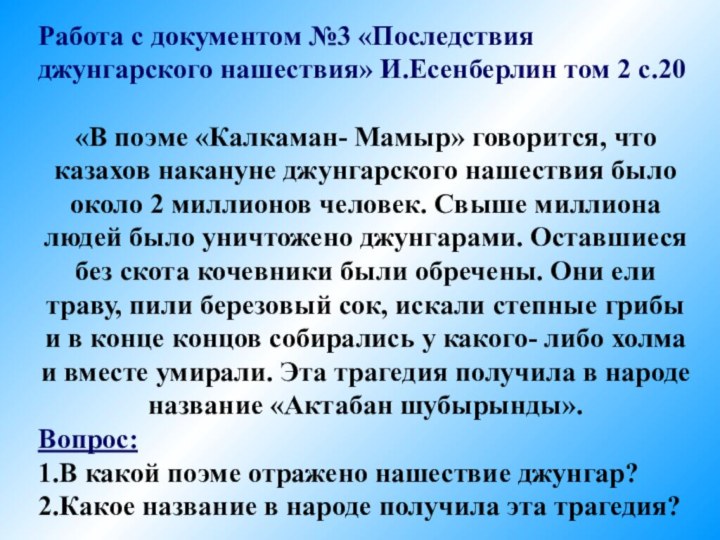 Работа с документом №3 «Последствия джунгарского нашествия» И.Есенберлин том 2 с.20

«В поэме «Калкаман- Мамыр» говорится, что казахов накануне джунгарского нашествия было около 2 миллионов человек. Свыше миллиона людей было уничтожено джунгарами. Оставшиеся без скота кочевники были обречены. Они ели траву, пили березовый сок, искали степные грибы и в конце концов собирались у какого- либо холма и вместе умирали. Эта трагедия получила в народе название «Актабан шубырынды».

Вопрос:
1.В какой поэме отражено нашествие джунгар?
2.Какое название в народе получила эта трагедия?